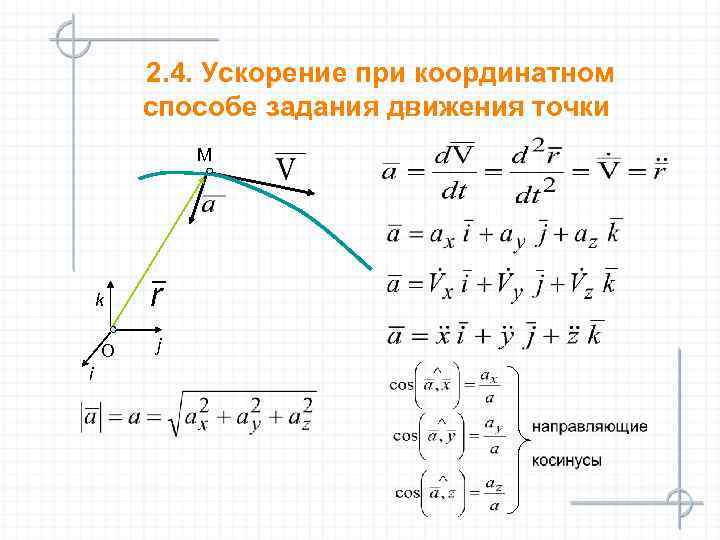 2.4. Ускорение при координатном способе задания движения точки

M

$\overline{V}$

$\overline{a}$

$\overline{r}$

k

O

j

i

$\overline{a} = \frac{d\overline{V}}{dt} = \frac{d^2\overline{r}}{dt^2} = \dot{\overline{V}} = \ddot{\overline{r}}$

$\overline{a} = a_x\,\overline{i} + a_y\,\overline{j} + a_z\,\overline{k}$

$\overline{a} = \dot{V}_x\,\overline{i} + \dot{V}_y\,\overline{j} + \dot{V}_z\,\overline{k}$

$\overline{a} = \ddot{x}\,\overline{i} + \ddot{y}\,\overline{j} + \ddot{z}\,\overline{k}$

$|\overline{a}| = a = \sqrt{a_x^2 + a_y^2 + a_z^2}$

$\cos\left(\widehat{\overline{a}, x}\right) = \frac{a_x}{a}$

$\cos\left(\widehat{\overline{a}, y}\right) = \frac{a_y}{a}$

$\cos\left(\widehat{\overline{a}, z}\right) = \frac{a_z}{a}$

направляющие косинусы